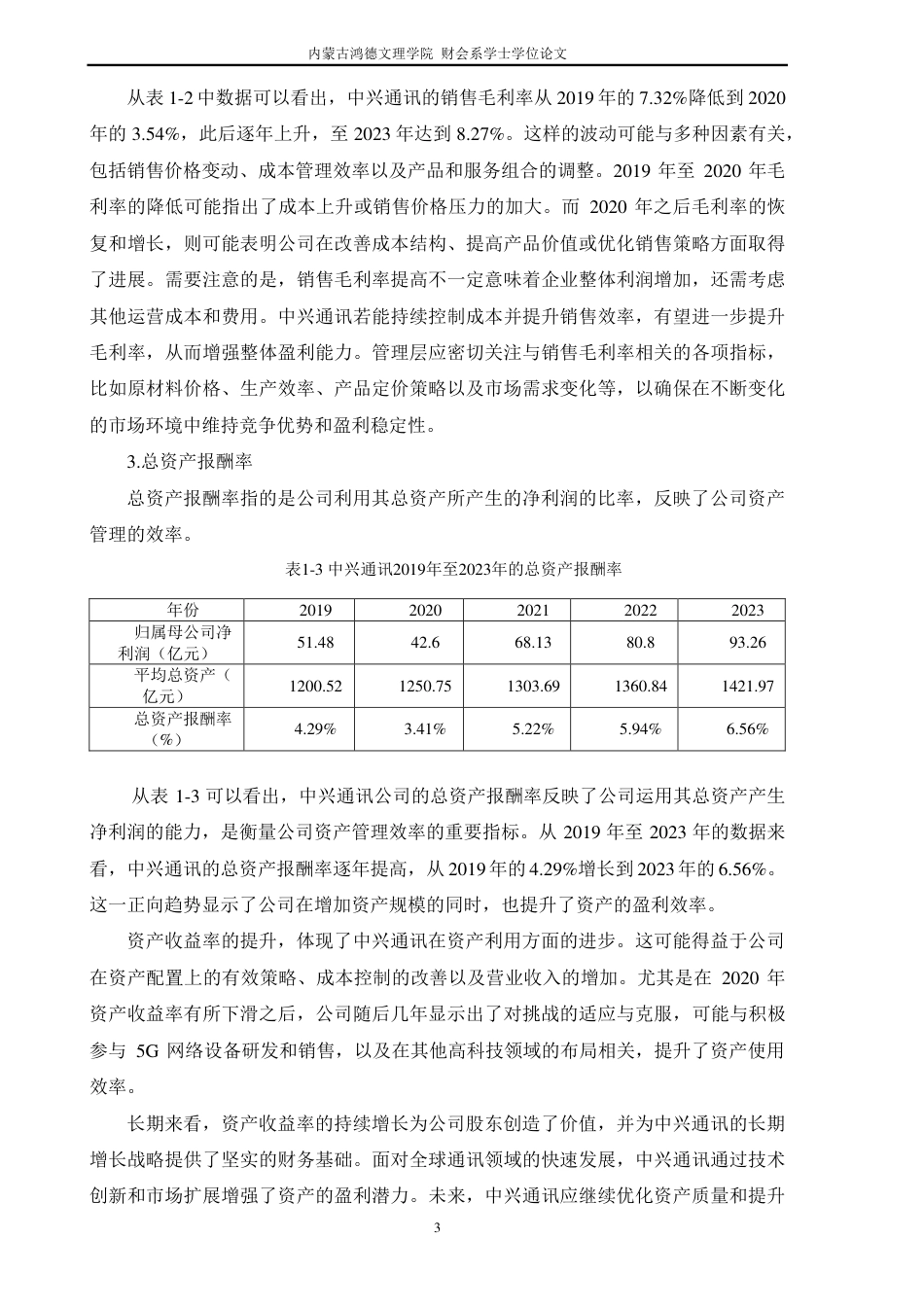 内蒙古鸿德文理学院 财会系学士学位论文

从表 1-2 中数据可以看出，中兴通讯的销售毛利率从 2019 年的 7.32%降低到 2020 年的 3.54%，此后逐年上升，至 2023 年达到 8.27%。这样的波动可能与多种因素有关，包括销售价格变动、成本管理效率以及产品和服务组合的调整。2019 年至 2020 年毛利率的降低可能指出了成本上升或销售价格压力的加大。而 2020 年之后毛利率的恢复和增长，则可能表明公司在改善成本结构、提高产品价值或优化销售策略方面取得了进展。需要注意的是，销售毛利率提高不一定意味着企业整体利润增加，还需考虑其他运营成本和费用。中兴通讯若能持续控制成本并提升销售效率，有望进一步提升毛利率，从而增强整体盈利能力。管理层应密切关注与销售毛利率相关的各项指标，比如原材料价格、生产效率、产品定价策略以及市场需求变化等，以确保在不断变化的市场环境中维持竞争优势和盈利稳定性。

3.总资产报酬率

总资产报酬率指的是公司利用其总资产所产生的净利润的比率，反映了公司资产管理的效率。

表1-3 中兴通讯2019年至2023年的总资产报酬率

| 年份 | 2019 | 2020 | 2021 | 2022 | 2023 |
|---|---|---|---|---|---|
| 归属母公司净利润（亿元） | 51.48 | 42.6 | 68.13 | 80.8 | 93.26 |
| 平均总资产（亿元） | 1200.52 | 1250.75 | 1303.69 | 1360.84 | 1421.97 |
| 总资产报酬率（%） | 4.29% | 3.41% | 5.22% | 5.94% | 6.56% |

从表 1-3 可以看出，中兴通讯公司的总资产报酬率反映了公司运用其总资产产生净利润的能力，是衡量公司资产管理效率的重要指标。从 2019 年至 2023 年的数据来看，中兴通讯的总资产报酬率逐年提高，从 2019 年的 4.29%增长到 2023 年的 6.56%。这一正向趋势显示了公司在增加资产规模的同时，也提升了资产的盈利效率。

资产收益率的提升，体现了中兴通讯在资产利用方面的进步。这可能得益于公司在资产配置上的有效策略、成本控制的改善以及营业收入的增加。尤其是在 2020 年资产收益率有所下滑之后，公司随后几年显示出了对挑战的适应与克服，可能与积极参与 5G 网络设备研发和销售，以及在其他高科技领域的布局相关，提升了资产使用效率。

长期来看，资产收益率的持续增长为公司股东创造了价值，并为中兴通讯的长期增长战略提供了坚实的财务基础。面对全球通讯领域的快速发展，中兴通讯通过技术创新和市场扩展增强了资产的盈利潜力。未来，中兴通讯应继续优化资产质量和提升

3